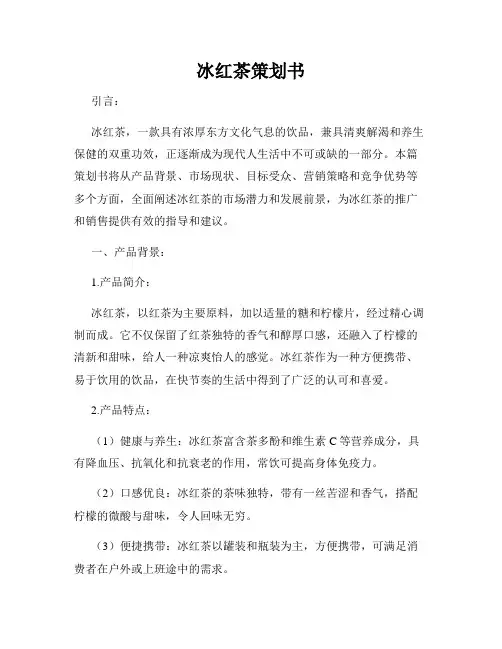 冰红茶策划书

引言：

冰红茶，一款具有浓厚东方文化气息的饮品，兼具清爽解渴和养生保健的双重功效，正逐渐成为现代人生活中不可或缺的一部分。本篇策划书将从产品背景、市场现状、目标受众、营销策略和竞争优势等多个方面，全面阐述冰红茶的市场潜力和发展前景，为冰红茶的推广和销售提供有效的指导和建议。

一、产品背景：

1.产品简介：

冰红茶，以红茶为主要原料，加以适量的糖和柠檬片，经过精心调制而成。它不仅保留了红茶独特的香气和醇厚口感，还融入了柠檬的清新和甜味，给人一种凉爽怡人的感觉。冰红茶作为一种方便携带、易于饮用的饮品，在快节奏的生活中得到了广泛的认可和喜爱。

2.产品特点：

（1）健康与养生：冰红茶富含茶多酚和维生素 C 等营养成分，具有降血压、抗氧化和抗衰老的作用，常饮可提高身体免疫力。

（2）口感优良：冰红茶的茶味独特，带有一丝苦涩和香气，搭配柠檬的微酸与甜味，令人回味无穷。

（3）便捷携带：冰红茶以罐装和瓶装为主，方便携带，可满足消费者在户外或上班途中的需求。